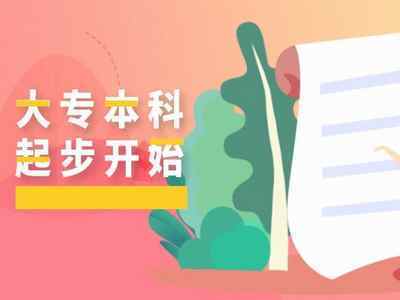 大专本科
起步开始